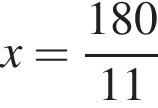 $x = \frac{180}{11}$